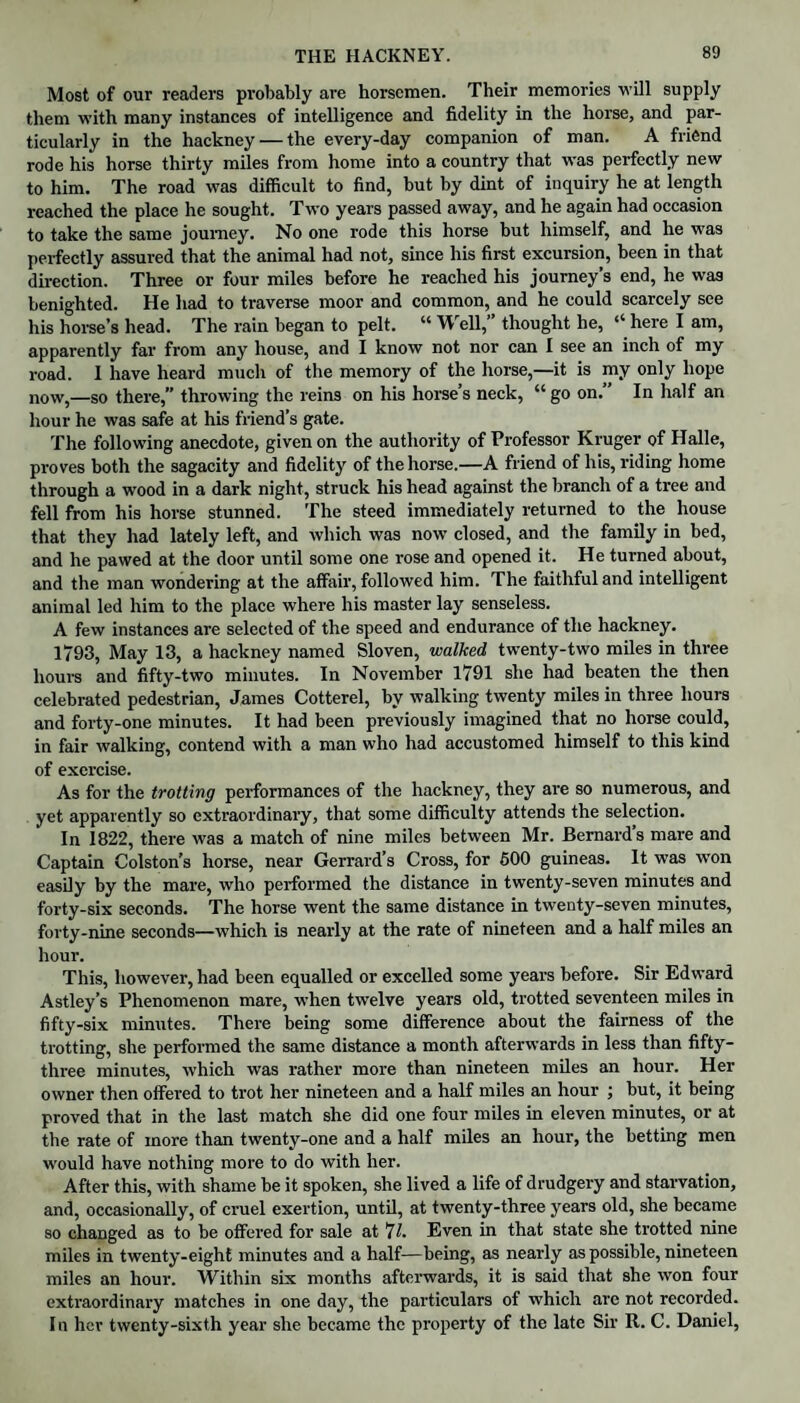 THE HACKNEY. 89

Most of our readers probably are horsemen. Their memories will supply them with many instances of intelligence and fidelity in the horse, and particularly in the hackney — the every-day companion of man. A friend rode his horse thirty miles from home into a country that was perfectly new to him. The road was difficult to find, but by dint of inquiry he at length reached the place he sought. Two years passed away, and he again had occasion to take the same journey. No one rode this horse but himself, and he was perfectly assured that the animal had not, since his first excursion, been in that direction. Three or four miles before he reached his journey's end, he was benighted. He had to traverse moor and common, and he could scarcely see his horse's head. The rain began to pelt. "Well," thought he, "here I am, apparently far from any house, and I know not nor can I see an inch of my road. I have heard much of the memory of the horse,—it is my only hope now,—so there," throwing the reins on his horse's neck, "go on." In half an hour he was safe at his friend's gate.

The following anecdote, given on the authority of Professor Kruger of Halle, proves both the sagacity and fidelity of the horse.—A friend of his, riding home through a wood in a dark night, struck his head against the branch of a tree and fell from his horse stunned. The steed immediately returned to the house that they had lately left, and which was now closed, and the family in bed, and he pawed at the door until some one rose and opened it. He turned about, and the man wondering at the affair, followed him. The faithful and intelligent animal led him to the place where his master lay senseless.

A few instances are selected of the speed and endurance of the hackney.

1793, May 13, a hackney named Sloven, walked twenty-two miles in three hours and fifty-two minutes. In November 1791 she had beaten the then celebrated pedestrian, James Cotterel, by walking twenty miles in three hours and forty-one minutes. It had been previously imagined that no horse could, in fair walking, contend with a man who had accustomed himself to this kind of exercise.

As for the trotting performances of the hackney, they are so numerous, and yet apparently so extraordinary, that some difficulty attends the selection.

In 1822, there was a match of nine miles between Mr. Bernard's mare and Captain Colston's horse, near Gerrard's Cross, for 500 guineas. It was won easily by the mare, who performed the distance in twenty-seven minutes and forty-six seconds. The horse went the same distance in twenty-seven minutes, forty-nine seconds—which is nearly at the rate of nineteen and a half miles an hour.

This, however, had been equalled or excelled some years before. Sir Edward Astley's Phenomenon mare, when twelve years old, trotted seventeen miles in fifty-six minutes. There being some difference about the fairness of the trotting, she performed the same distance a month afterwards in less than fifty-three minutes, which was rather more than nineteen miles an hour. Her owner then offered to trot her nineteen and a half miles an hour ; but, it being proved that in the last match she did one four miles in eleven minutes, or at the rate of more than twenty-one and a half miles an hour, the betting men would have nothing more to do with her.

After this, with shame be it spoken, she lived a life of drudgery and starvation, and, occasionally, of cruel exertion, until, at twenty-three years old, she became so changed as to be offered for sale at 7l. Even in that state she trotted nine miles in twenty-eight minutes and a half—being, as nearly as possible, nineteen miles an hour. Within six months afterwards, it is said that she won four extraordinary matches in one day, the particulars of which are not recorded. In her twenty-sixth year she became the property of the late Sir R. C. Daniel,